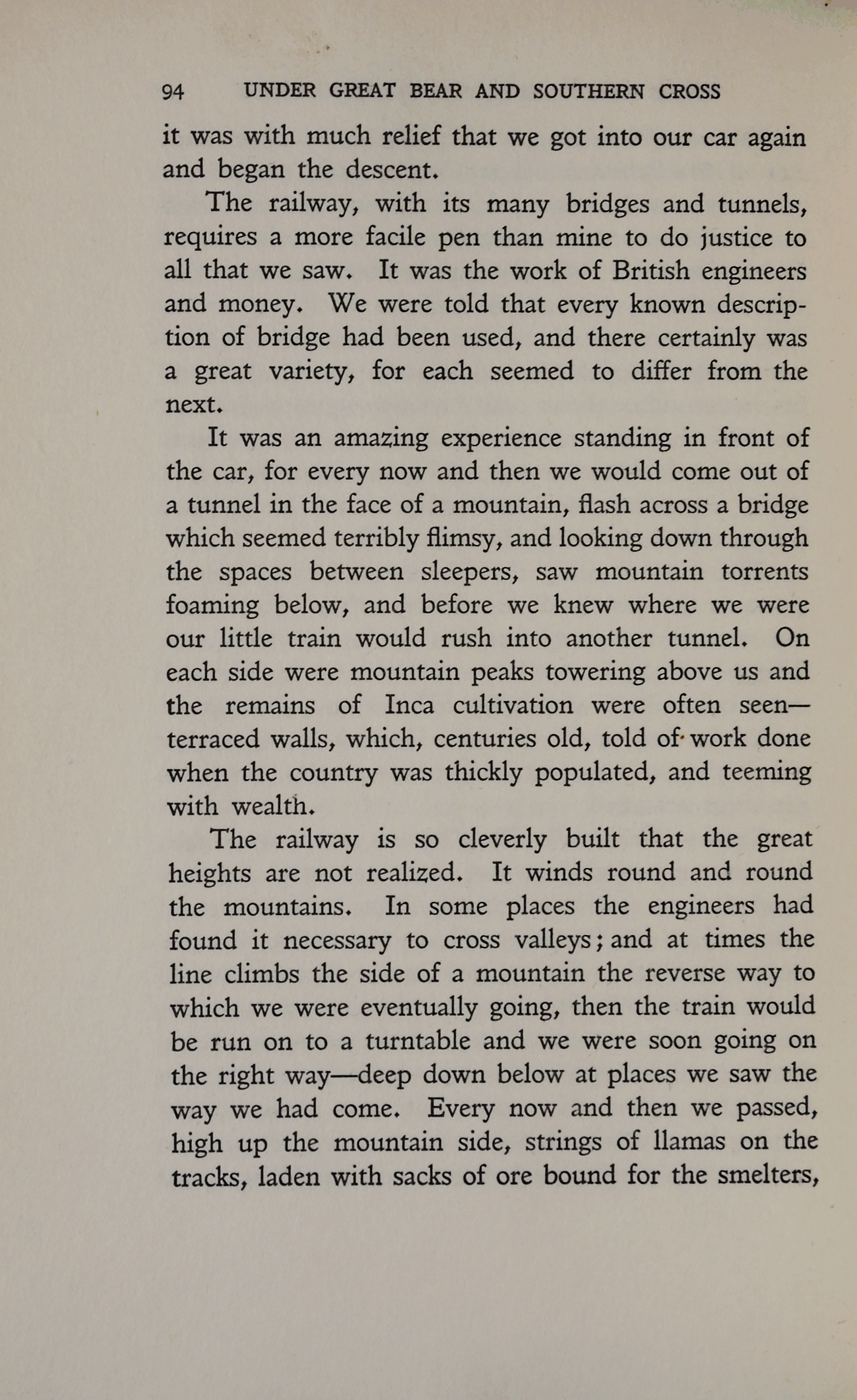 94 UNDER GREAT BEAR AND SOUTHERN CROSS

it was with much relief that we got into our car again and began the descent.

The railway, with its many bridges and tunnels, requires a more facile pen than mine to do justice to all that we saw. It was the work of British engineers and money. We were told that every known description of bridge had been used, and there certainly was a great variety, for each seemed to differ from the next.

It was an amazing experience standing in front of the car, for every now and then we would come out of a tunnel in the face of a mountain, flash across a bridge which seemed terribly flimsy, and looking down through the spaces between sleepers, saw mountain torrents foaming below, and before we knew where we were our little train would rush into another tunnel. On each side were mountain peaks towering above us and the remains of Inca cultivation were often seen—terraced walls, which, centuries old, told of work done when the country was thickly populated, and teeming with wealth.

The railway is so cleverly built that the great heights are not realized. It winds round and round the mountains. In some places the engineers had found it necessary to cross valleys; and at times the line climbs the side of a mountain the reverse way to which we were eventually going, then the train would be run on to a turntable and we were soon going on the right way—deep down below at places we saw the way we had come. Every now and then we passed, high up the mountain side, strings of llamas on the tracks, laden with sacks of ore bound for the smelters,